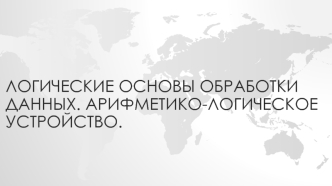 ЛОГИЧЕСКИЕ ОСНОВЫ ОБРАБОТКИ ДАННЫХ. АРИФМЕТИКО-ЛОГИЧЕСКОЕ УСТРОЙСТВО.